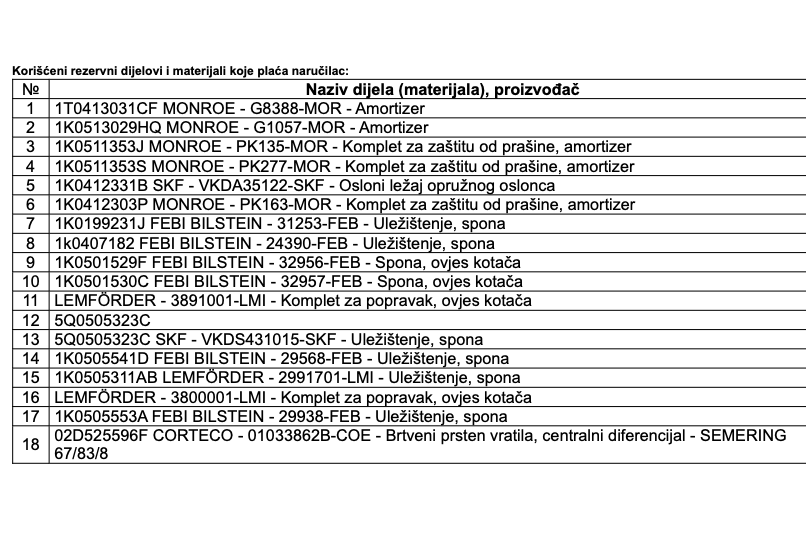 Korišćeni rezervni dijelovi i materijali koje plaća naručilac:

| № | Naziv dijela (materijala), proizvođač |
|---|---|
| 1 | 1T0413031CF MONROE - G8388-MOR - Amortizer |
| 2 | 1K0513029HQ MONROE - G1057-MOR - Amortizer |
| 3 | 1K0511353J MONROE - PK135-MOR - Komplet za zaštitu od prašine, amortizer |
| 4 | 1K0511353S MONROE - PK277-MOR - Komplet za zaštitu od prašine, amortizer |
| 5 | 1K0412331B SKF - VKDA35122-SKF - Osloni ležaj opružnog oslonca |
| 6 | 1K0412303P MONROE - PK163-MOR - Komplet za zaštitu od prašine, amortizer |
| 7 | 1K0199231J FEBI BILSTEIN - 31253-FEB - Uležištenje, spona |
| 8 | 1k0407182 FEBI BILSTEIN - 24390-FEB - Uležištenje, spona |
| 9 | 1K0501529F FEBI BILSTEIN - 32956-FEB - Spona, ovjes kotača |
| 10 | 1K0501530C FEBI BILSTEIN - 32957-FEB - Spona, ovjes kotača |
| 11 | LEMFÖRDER - 3891001-LMI - Komplet za popravak, ovjes kotača |
| 12 | 5Q0505323C |
| 13 | 5Q0505323C SKF - VKDS431015-SKF - Uležištenje, spona |
| 14 | 1K0505541D FEBI BILSTEIN - 29568-FEB - Uležištenje, spona |
| 15 | 1K0505311AB LEMFÖRDER - 2991701-LMI - Uležištenje, spona |
| 16 | LEMFÖRDER - 3800001-LMI - Komplet za popravak, ovjes kotača |
| 17 | 1K0505553A FEBI BILSTEIN - 29938-FEB - Uležištenje, spona |
| 18 | 02D525596F CORTECO - 01033862B-COE - Brtveni prsten vratila, centralni diferencijal - SEMERING 67/83/8 |